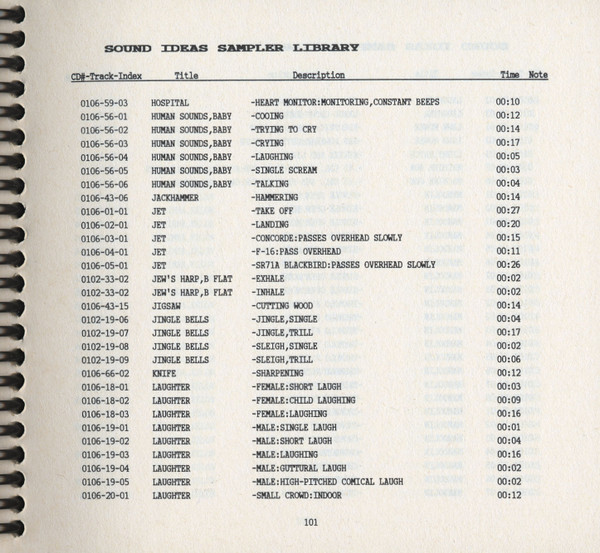 SOUND IDEAS SAMPLER LIBRARY

| CD#-Track-Index | Title | Description | Time | Note |
|---|---|---|---|---|
| 0106-59-03 | HOSPITAL | -HEART MONITOR:MONITORING,CONSTANT BEEPS | 00:10 | |
| 0106-56-01 | HUMAN SOUNDS,BABY | -COOING | 00:12 | |
| 0106-56-02 | HUMAN SOUNDS,BABY | -TRYING TO CRY | 00:14 | |
| 0106-56-03 | HUMAN SOUNDS,BABY | -CRYING | 00:17 | |
| 0106-56-04 | HUMAN SOUNDS,BABY | -LAUGHING | 00:05 | |
| 0106-56-05 | HUMAN SOUNDS,BABY | -SINGLE SCREAM | 00:03 | |
| 0106-56-06 | HUMAN SOUNDS,BABY | -TALKING | 00:04 | |
| 0106-43-06 | JACKHAMMER | -HAMMERING | 00:14 | |
| 0106-01-01 | JET | -TAKE OFF | 00:27 | |
| 0106-02-01 | JET | -LANDING | 00:20 | |
| 0106-03-01 | JET | -CONCORDE:PASSES OVERHEAD SLOWLY | 00:15 | |
| 0106-04-01 | JET | -F-16:PASS OVERHEAD | 00:11 | |
| 0106-05-01 | JET | -SR71A BLACKBIRD:PASSES OVERHEAD SLOWLY | 00:26 | |
| 0102-33-02 | JEW'S HARP,B FLAT | -EXHALE | 00:02 | |
| 0102-33-02 | JEW'S HARP,B FLAT | -INHALE | 00:02 | |
| 0106-43-15 | JIGSAW | -CUTTING WOOD | 00:14 | |
| 0102-19-06 | JINGLE BELLS | -JINGLE,SINGLE | 00:04 | |
| 0102-19-07 | JINGLE BELLS | -JINGLE,TRILL | 00:17 | |
| 0102-19-08 | JINGLE BELLS | -SLEIGH,SINGLE | 00:02 | |
| 0102-19-09 | JINGLE BELLS | -SLEIGH,TRILL | 00:06 | |
| 0106-66-02 | KNIFE | -SHARPENING | 00:12 | |
| 0106-18-01 | LAUGHTER | -FEMALE:SHORT LAUGH | 00:03 | |
| 0106-18-02 | LAUGHTER | -FEMALE:CHILD LAUGHING | 00:09 | |
| 0106-18-03 | LAUGHTER | -FEMALE:LAUGHING | 00:16 | |
| 0106-19-01 | LAUGHTER | -MALE:SINGLE LAUGH | 00:01 | |
| 0106-19-02 | LAUGHTER | -MALE:SHORT LAUGH | 00:04 | |
| 0106-19-03 | LAUGHTER | -MALE:LAUGHING | 00:16 | |
| 0106-19-04 | LAUGHTER | -MALE:GUTTURAL LAUGH | 00:02 | |
| 0106-19-05 | LAUGHTER | -MALE:HIGH-PITCHED COMICAL LAUGH | 00:02 | |
| 0106-20-01 | LAUGHTER | -SMALL CROWD:INDOOR | 00:12 | |

101